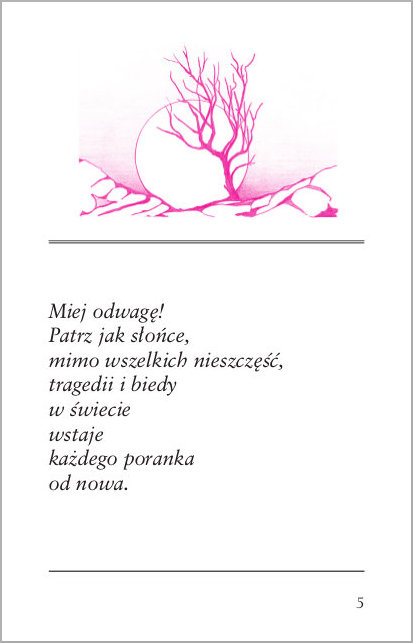 Miej odwagę!
Patrz jak słońce,
mimo wszelkich nieszczęść,
tragedii i biedy
w świecie
wstaje
każdego poranka
od nowa.

5